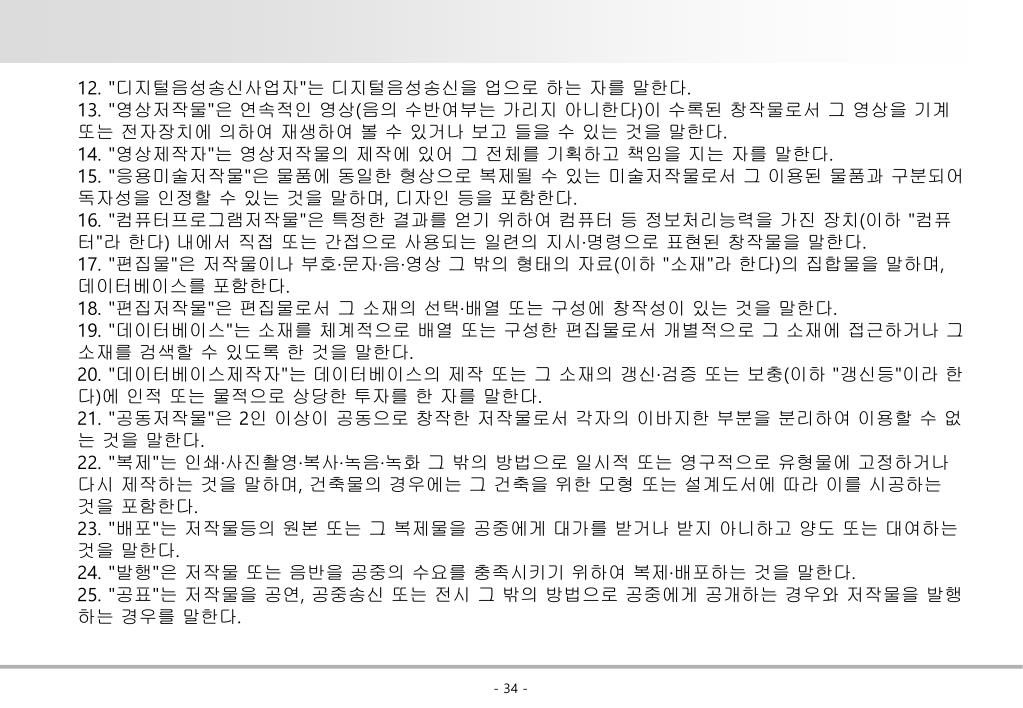 12. "디지털음성송신사업자"는 디지털음성송신을 업으로 하는 자를 말한다.
13. "영상저작물"은 연속적인 영상(음의 수반여부는 가리지 아니한다)이 수록된 창작물로서 그 영상을 기계 또는 전자장치에 의하여 재생하여 볼 수 있거나 보고 들을 수 있는 것을 말한다.
14. "영상제작자"는 영상저작물의 제작에 있어 그 전체를 기획하고 책임을 지는 자를 말한다.
15. "응용미술저작물"은 물품에 동일한 형상으로 복제될 수 있는 미술저작물로서 그 이용된 물품과 구분되어 독자성을 인정할 수 있는 것을 말하며, 디자인 등을 포함한다.
16. "컴퓨터프로그램저작물"은 특정한 결과를 얻기 위하여 컴퓨터 등 정보처리능력을 가진 장치(이하 "컴퓨터"라 한다) 내에서 직접 또는 간접으로 사용되는 일련의 지시·명령으로 표현된 창작물을 말한다.
17. "편집물"은 저작물이나 부호·문자·음·영상 그 밖의 형태의 자료(이하 "소재"라 한다)의 집합물을 말하며, 데이터베이스를 포함한다.
18. "편집저작물"은 편집물로서 그 소재의 선택·배열 또는 구성에 창작성이 있는 것을 말한다.
19. "데이터베이스"는 소재를 체계적으로 배열 또는 구성한 편집물로서 개별적으로 그 소재에 접근하거나 그 소재를 검색할 수 있도록 한 것을 말한다.
20. "데이터베이스제작자"는 데이터베이스의 제작 또는 그 소재의 갱신·검증 또는 보충(이하 "갱신등"이라 한다)에 인적 또는 물적으로 상당한 투자를 한 자를 말한다.
21. "공동저작물"은 2인 이상이 공동으로 창작한 저작물로서 각자의 이바지한 부분을 분리하여 이용할 수 없는 것을 말한다.
22. "복제"는 인쇄·사진촬영·복사·녹음·녹화 그 밖의 방법으로 일시적 또는 영구적으로 유형물에 고정하거나 다시 제작하는 것을 말하며, 건축물의 경우에는 그 건축을 위한 모형 또는 설계도서에 따라 이를 시공하는 것을 포함한다.
23. "배포"는 저작물등의 원본 또는 그 복제물을 공중에게 대가를 받거나 받지 아니하고 양도 또는 대여하는 것을 말한다.
24. "발행"은 저작물 또는 음반을 공중의 수요를 충족시키기 위하여 복제·배포하는 것을 말한다.
25. "공표"는 저작물을 공연, 공중송신 또는 전시 그 밖의 방법으로 공중에게 공개하는 경우와 저작물을 발행하는 경우를 말한다.

- 34 -